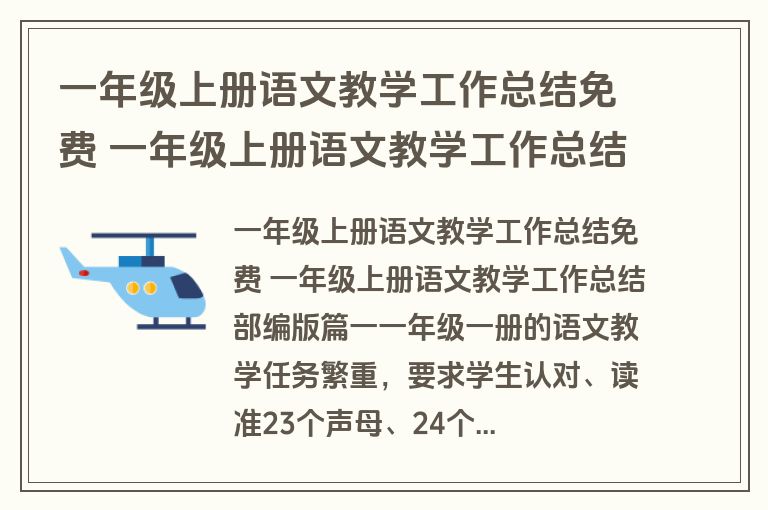 一年级上册语文教学工作总结免费 一年级上册语文教学工作总结

一年级上册语文教学工作总结免费 一年级上册语文教学工作总结部编版篇一一年级一册的语文教学任务繁重，要求学生认对、读准23个声母、24个...